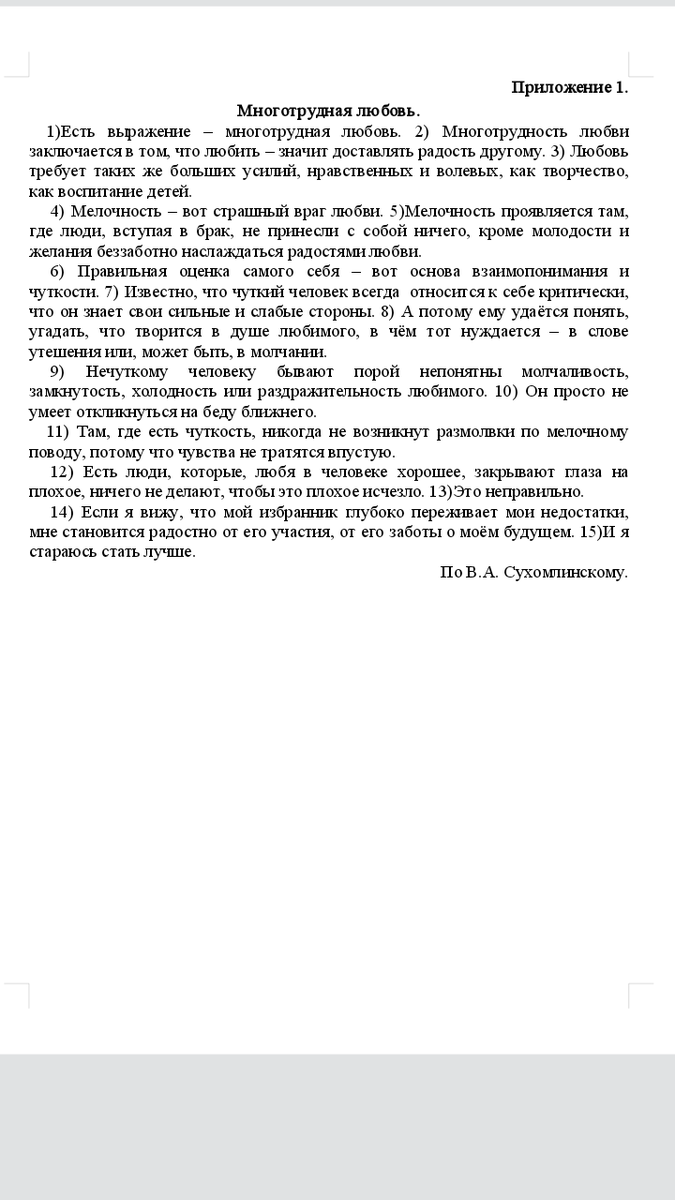 Приложение 1.

Многотрудная любовь.

1)Есть выражение – многотрудная любовь. 2) Многотрудность любви заключается в том, что любить – значит доставлять радость другому. 3) Любовь требует таких же больших усилий, нравственных и волевых, как творчество, как воспитание детей.

4) Мелочность – вот страшный враг любви. 5)Мелочность проявляется там, где люди, вступая в брак, не принесли с собой ничего, кроме молодости и желания беззаботно наслаждаться радостями любви.

6) Правильная оценка самого себя – вот основа взаимопонимания и чуткости. 7) Известно, что чуткий человек всегда относится к себе критически, что он знает свои сильные и слабые стороны. 8) А потому ему удаётся понять, угадать, что творится в душе любимого, в чём тот нуждается – в слове утешения или, может быть, в молчании.

9) Нечуткому человеку бывают порой непонятны молчаливость, замкнутость, холодность или раздражительность любимого. 10) Он просто не умеет откликнуться на беду ближнего.

11) Там, где есть чуткость, никогда не возникнут размолвки по мелочному поводу, потому что чувства не тратятся впустую.

12) Есть люди, которые, любя в человеке хорошее, закрывают глаза на плохое, ничего не делают, чтобы это плохое исчезло. 13)Это неправильно.

14) Если я вижу, что мой избранник глубоко переживает мои недостатки, мне становится радостно от его участия, от его заботы о моём будущем. 15)И я стараюсь стать лучше.

По В.А. Сухомлинскому.